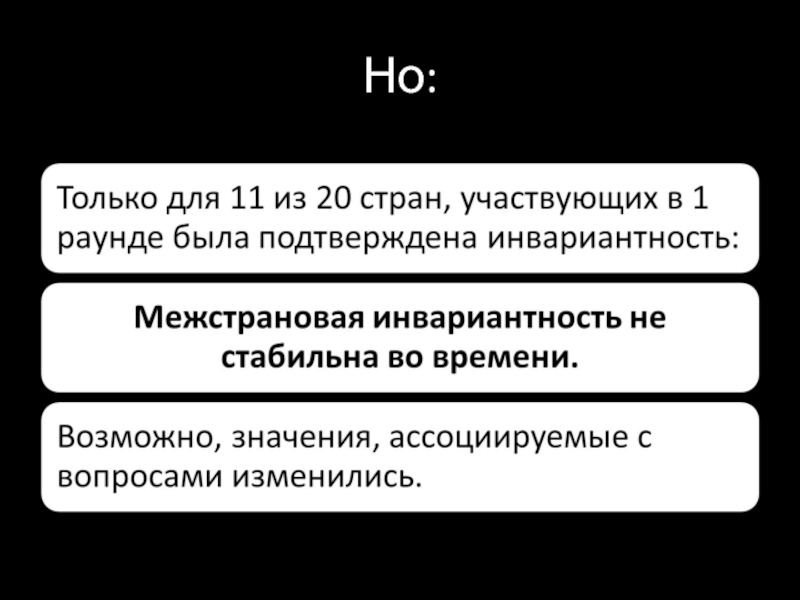 Но:

Только для 11 из 20 стран, участвующих в 1 раунде была подтверждена инвариантность:

Межстрановая инвариантность не стабильна во времени.

Возможно, значения, ассоциируемые с вопросами изменились.